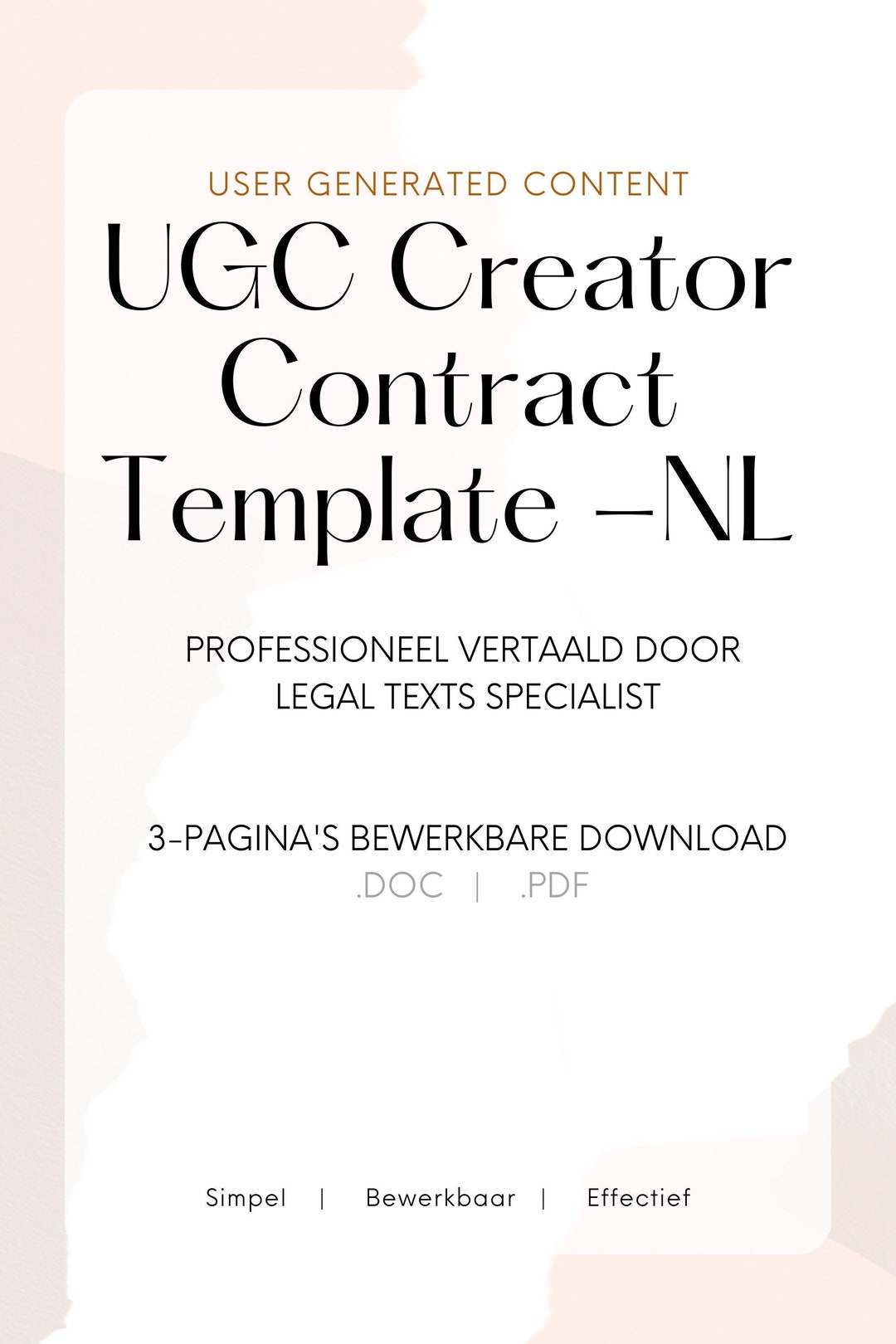 USER GENERATED CONTENT

UGC Creator Contract Template –NL

PROFESSIONEEL VERTAALD DOOR LEGAL TEXTS SPECIALIST

3-PAGINA'S BEWERKBARE DOWNLOAD
.DOC | .PDF

Simpel | Bewerkbaar | Effectief